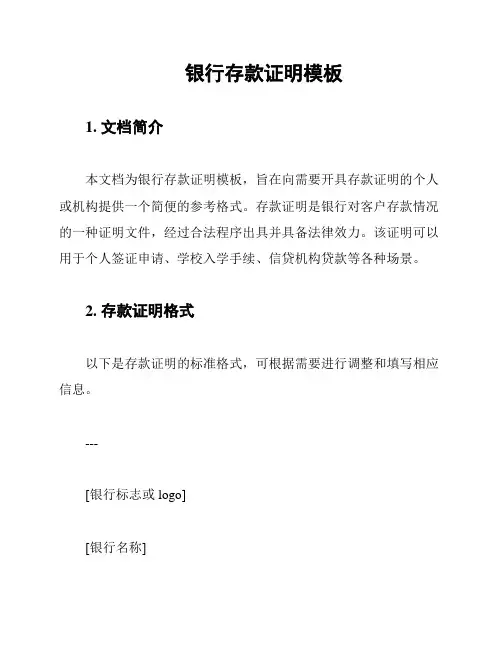 银行存款证明模板

1. 文档简介

本文档为银行存款证明模板，旨在向需要开具存款证明的个人或机构提供一个简便的参考格式。存款证明是银行对客户存款情况的一种证明文件，经过合法程序出具并具备法律效力。该证明可以用于个人签证申请、学校入学手续、信贷机构贷款等各种场景。

2. 存款证明格式

以下是存款证明的标准格式，可根据需要进行调整和填写相应信息。

---

[银行标志或 logo]

[银行名称]